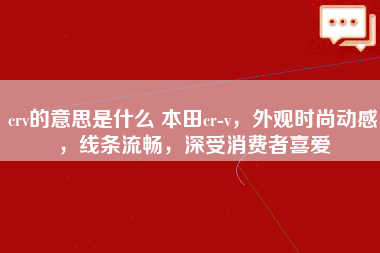 crv的意思是什么 本田cr-v，外观时尚动感，线条流畅，深受消费者喜爱